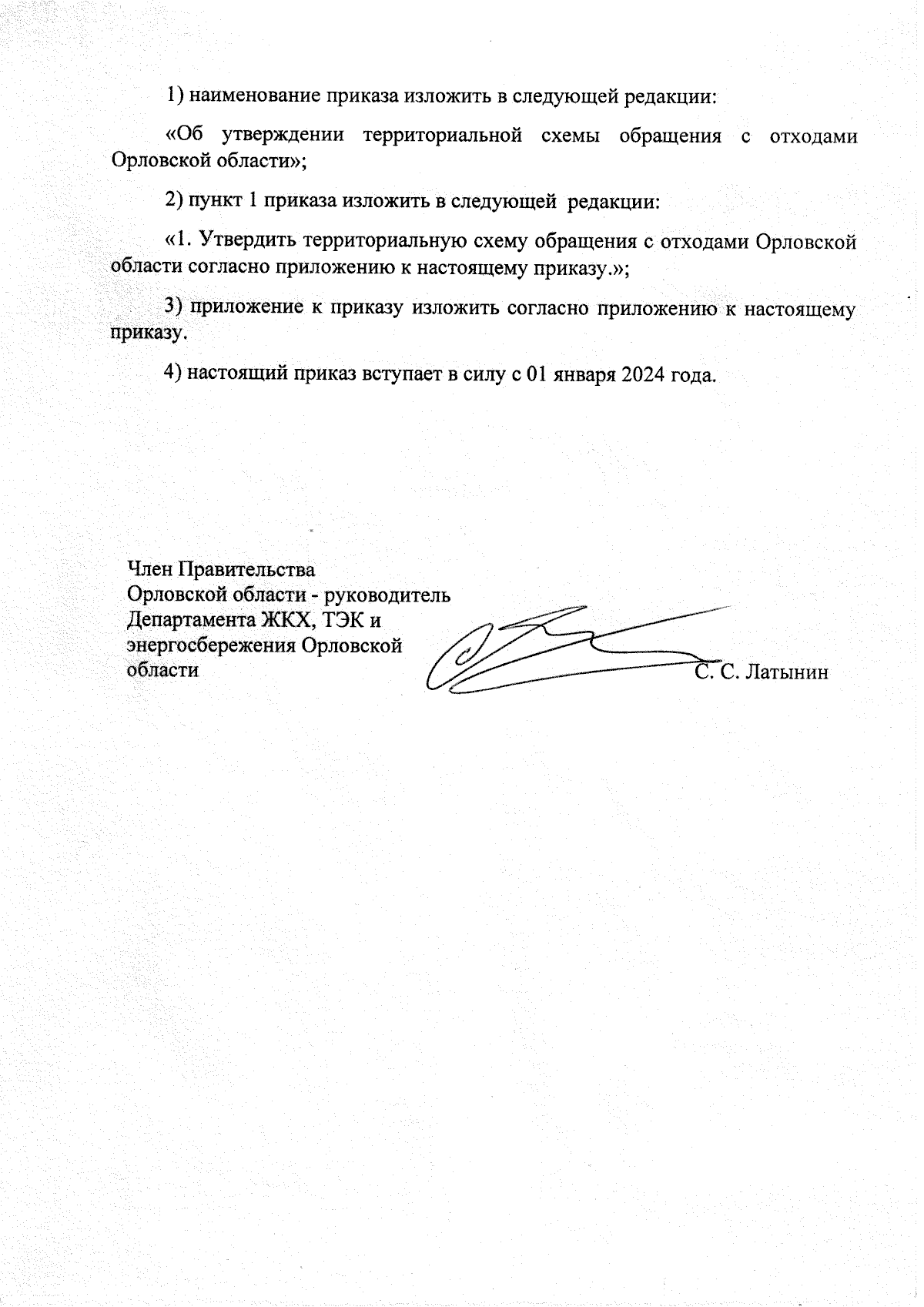 1) наименование приказа изложить в следующей редакции:

«Об утверждении территориальной схемы обращения с отходами Орловской области»;

2) пункт 1 приказа изложить в следующей редакции:

«1. Утвердить территориальную схему обращения с отходами Орловской области согласно приложению к настоящему приказу.»;

3) приложение к приказу изложить согласно приложению к настоящему приказу.

4) настоящий приказ вступает в силу с 01 января 2024 года.

Член Правительства
Орловской области - руководитель
Департамента ЖКХ, ТЭК и
энергосбережения Орловской
области

С. С. Латынин